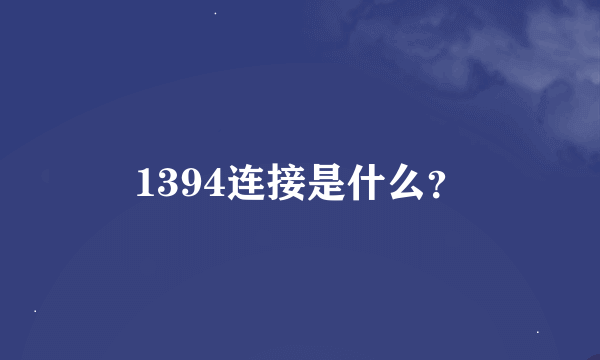 1394连接是什么?